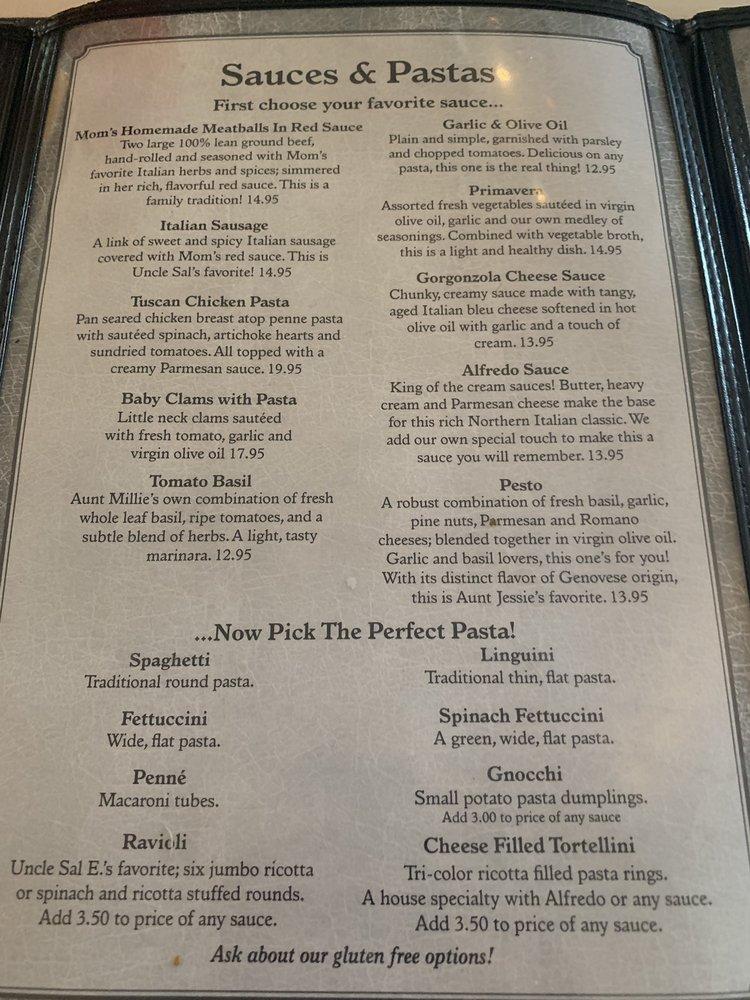 Sauces & Pastas

First choose your favorite sauce...

Mom's Homemade Meatballs In Red Sauce
Two large 100% lean ground beef, hand-rolled and seasoned with Mom's favorite Italian herbs and spices; simmered in her rich, flavorful red sauce. This is a family tradition! 14.95

Italian Sausage
A link of sweet and spicy Italian sausage covered with Mom's red sauce. This is Uncle Sal's favorite! 14.95

Tuscan Chicken Pasta
Pan seared chicken breast atop penne pasta with sautéed spinach, artichoke hearts and sundried tomatoes. All topped with a creamy Parmesan sauce. 19.95

Baby Clams with Pasta
Little neck clams sautéed with fresh tomato, garlic and virgin olive oil 17.95

Tomato Basil
Aunt Millie's own combination of fresh whole leaf basil, ripe tomatoes, and a subtle blend of herbs. A light, tasty marinara. 12.95

Garlic & Olive Oil
Plain and simple, garnished with parsley and chopped tomatoes. Delicious on any pasta, this one is the real thing! 12.95

Primavera
Assorted fresh vegetables sautéed in virgin olive oil, garlic and our own medley of seasonings. Combined with vegetable broth, this is a light and healthy dish. 14.95

Gorgonzola Cheese Sauce
Chunky, creamy sauce made with tangy, aged Italian bleu cheese softened in hot olive oil with garlic and a touch of cream. 13.95

Alfredo Sauce
King of the cream sauces! Butter, heavy cream and Parmesan cheese make the base for this rich Northern Italian classic. We add our own special touch to make this a sauce you will remember. 13.95

Pesto
A robust combination of fresh basil, garlic, pine nuts, Parmesan and Romano cheeses; blended together in virgin olive oil. Garlic and basil lovers, this one's for you! With its distinct flavor of Genovese origin, this is Aunt Jessie's favorite. 13.95

...Now Pick The Perfect Pasta!

Spaghetti
Traditional round pasta.

Fettuccini
Wide, flat pasta.

Penné
Macaroni tubes.

Ravioli
Uncle Sal E.'s favorite; six jumbo ricotta or spinach and ricotta stuffed rounds.
Add 3.50 to price of any sauce.

Linguini
Traditional thin, flat pasta.

Spinach Fettuccini
A green, wide, flat pasta.

Gnocchi
Small potato pasta dumplings.
Add 3.00 to price of any sauce

Cheese Filled Tortellini
Tri-color ricotta filled pasta rings.
A house specialty with Alfredo or any sauce.
Add 3.50 to price of any sauce.

Ask about our gluten free options!